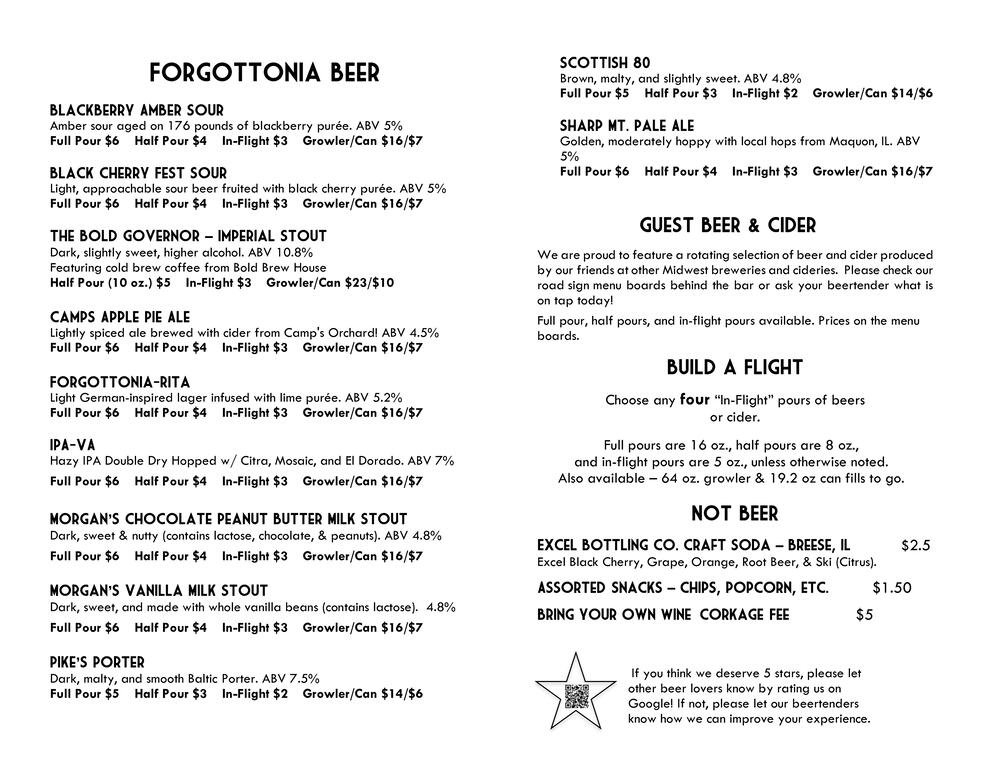 FORGOTTONIA BEER

BLACKBERRY AMBER SOUR
Amber sour aged on 176 pounds of blackberry purée. ABV 5%
Full Pour $6 Half Pour $4 In-Flight $3 Growler/Can $16/$7

BLACK CHERRY FEST SOUR
Light, approachable sour beer fruited with black cherry purée. ABV 5%
Full Pour $6 Half Pour $4 In-Flight $3 Growler/Can $16/$7

THE BOLD GOVERNOR – IMPERIAL STOUT
Dark, slightly sweet, higher alcohol. ABV 10.8%
Featuring cold brew coffee from Bold Brew House
Half Pour (10 oz.) $5 In-Flight $3 Growler/Can $23/$10

CAMPS APPLE PIE ALE
Lightly spiced ale brewed with cider from Camp's Orchard! ABV 4.5%
Full Pour $6 Half Pour $4 In-Flight $3 Growler/Can $16/$7

FORGOTTONIA-RITA
Light German-inspired lager infused with lime purée. ABV 5.2%
Full Pour $6 Half Pour $4 In-Flight $3 Growler/Can $16/$7

IPA-VA
Hazy IPA Double Dry Hopped w/ Citra, Mosaic, and El Dorado. ABV 7%
Full Pour $6 Half Pour $4 In-Flight $3 Growler/Can $16/$7

MORGAN'S CHOCOLATE PEANUT BUTTER MILK STOUT
Dark, sweet & nutty (contains lactose, chocolate, & peanuts). ABV 4.8%
Full Pour $6 Half Pour $4 In-Flight $3 Growler/Can $16/$7

MORGAN'S VANILLA MILK STOUT
Dark, sweet, and made with whole vanilla beans (contains lactose). 4.8%
Full Pour $6 Half Pour $4 In-Flight $3 Growler/Can $16/$7

PIKE'S PORTER
Dark, malty, and smooth Baltic Porter. ABV 7.5%
Full Pour $5 Half Pour $3 In-Flight $2 Growler/Can $14/$6

SCOTTISH 80
Brown, malty, and slightly sweet. ABV 4.8%
Full Pour $5 Half Pour $3 In-Flight $2 Growler/Can $14/$6

SHARP MT. PALE ALE
Golden, moderately hoppy with local hops from Maquon, IL. ABV 5%
Full Pour $6 Half Pour $4 In-Flight $3 Growler/Can $16/$7

GUEST BEER & CIDER

We are proud to feature a rotating selection of beer and cider produced by our friends at other Midwest breweries and cideries. Please check our road sign menu boards behind the bar or ask your beertender what is on tap today!

Full pour, half pours, and in-flight pours available. Prices on the menu boards.

BUILD A FLIGHT

Choose any four "In-Flight" pours of beers or cider.

Full pours are 16 oz., half pours are 8 oz., and in-flight pours are 5 oz., unless otherwise noted. Also available – 64 oz. growler & 19.2 oz can fills to go.

NOT BEER

EXCEL BOTTLING CO. CRAFT SODA – BREESE, IL $2.5
Excel Black Cherry, Grape, Orange, Root Beer, & Ski (Citrus).

ASSORTED SNACKS – CHIPS, POPCORN, ETC. $1.50

BRING YOUR OWN WINE CORKAGE FEE $5

If you think we deserve 5 stars, please let other beer lovers know by rating us on Google! If not, please let our beertenders know how we can improve your experience.